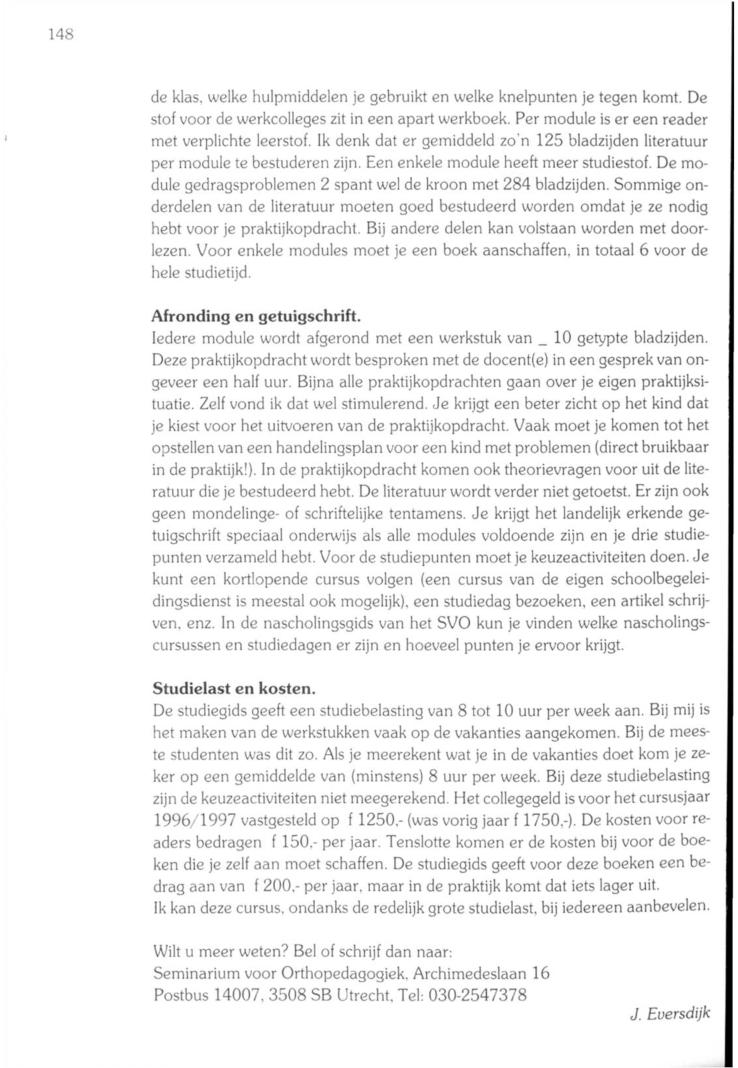 148

de klas, welke hulpmiddelen je gebruikt en welke knelpunten je tegen komt. De stof voor de werkcolleges zit in een apart werkboek. Per module is er een reader met verplichte leerstof. Ik denk dat er gemiddeld zo'n 125 bladzijden literatuur per module te bestuderen zijn. Een enkele module heeft meer studiestof. De module gedragsproblemen 2 spant wel de kroon met 284 bladzijden. Sommige onderdelen van de literatuur moeten goed bestudeerd worden omdat je ze nodig hebt voor je praktijkopdracht. Bij andere delen kan volstaan worden met doorlezen. Voor enkele modules moet je een boek aanschaffen, in totaal 6 voor de hele studietijd.

Afronding en getuigschrift.
Iedere module wordt afgerond met een werkstuk van _ 10 getypte bladzijden. Deze praktijkopdracht wordt besproken met de docent(e) in een gesprek van ongeveer een half uur. Bijna alle praktijkopdrachten gaan over je eigen praktijksituatie. Zelf vond ik dat wel stimulerend. Je krijgt een beter zicht op het kind dat je kiest voor het uitvoeren van de praktijkopdracht. Vaak moet je komen tot het opstellen van een handelingsplan voor een kind met problemen (direct bruikbaar in de praktijk!). In de praktijkopdracht komen ook theorievragen voor uit de literatuur die je bestudeerd hebt. De literatuur wordt verder niet getoetst. Er zijn ook geen mondelinge- of schriftelijke tentamens. Je krijgt het landelijk erkende getuigschrift speciaal onderwijs als alle modules voldoende zijn en je drie studiepunten verzameld hebt. Voor de studiepunten moet je keuzeactiviteiten doen. Je kunt een kortlopende cursus volgen (een cursus van de eigen schoolbegeleidingsdienst is meestal ook mogelijk), een studiedag bezoeken, een artikel schrijven, enz. In de nascholingsgids van het SVO kun je vinden welke nascholingscursussen en studiedagen er zijn en hoeveel punten je ervoor krijgt.

Studielast en kosten.
De studiegids geeft een studiebelasting van 8 tot 10 uur per week aan. Bij mij is het maken van de werkstukken vaak op de vakanties aangekomen. Bij de meeste studenten was dit zo. Als je meerekent wat je in de vakanties doet kom je zeker op een gemiddelde van (minstens) 8 uur per week. Bij deze studiebelasting zijn de keuzeactiviteiten niet meegerekend. Het collegegeld is voor het cursusjaar 1996/1997 vastgesteld op f 1250,- (was vorig jaar f 1750,-). De kosten voor readers bedragen f 150,- per jaar. Tenslotte komen er de kosten bij voor de boeken die je zelf aan moet schaffen. De studiegids geeft voor deze boeken een bedrag aan van f 200,- per jaar, maar in de praktijk komt dat iets lager uit.
Ik kan deze cursus, ondanks de redelijk grote studielast, bij iedereen aanbevelen.

Wilt u meer weten? Bel of schrijf dan naar:
Seminarium voor Orthopedagogiek, Archimedeslaan 16
Postbus 14007, 3508 SB Utrecht, Tel: 030-2547378

J. Eversdijk